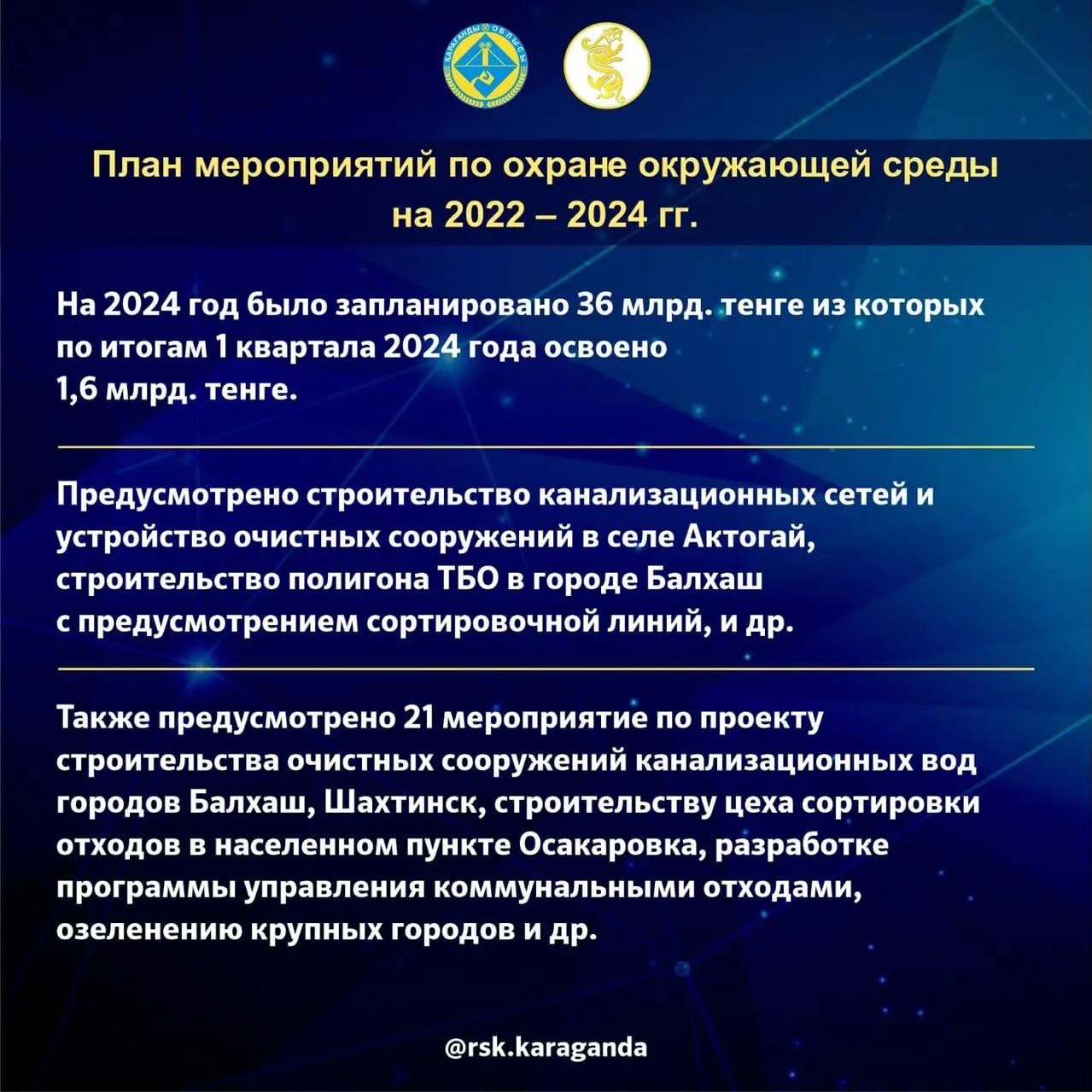 ҚАРАҒАНДЫ ОБЛЫСЫ

План мероприятий по охране окружающей среды на 2022 – 2024 гг.

На 2024 год было запланировано 36 млрд. тенге из которых по итогам 1 квартала 2024 года освоено 1,6 млрд. тенге.

Предусмотрено строительство канализационных сетей и устройство очистных сооружений в селе Актогай, строительство полигона ТБО в городе Балхаш с предусмотрением сортировочной линий, и др.

Также предусмотрено 21 мероприятие по проекту строительства очистных сооружений канализационных вод городов Балхаш, Шахтинск, строительству цеха сортировки отходов в населенном пункте Осакаровка, разработке программы управления коммунальными отходами, озеленению крупных городов и др.

@rsk.karaganda